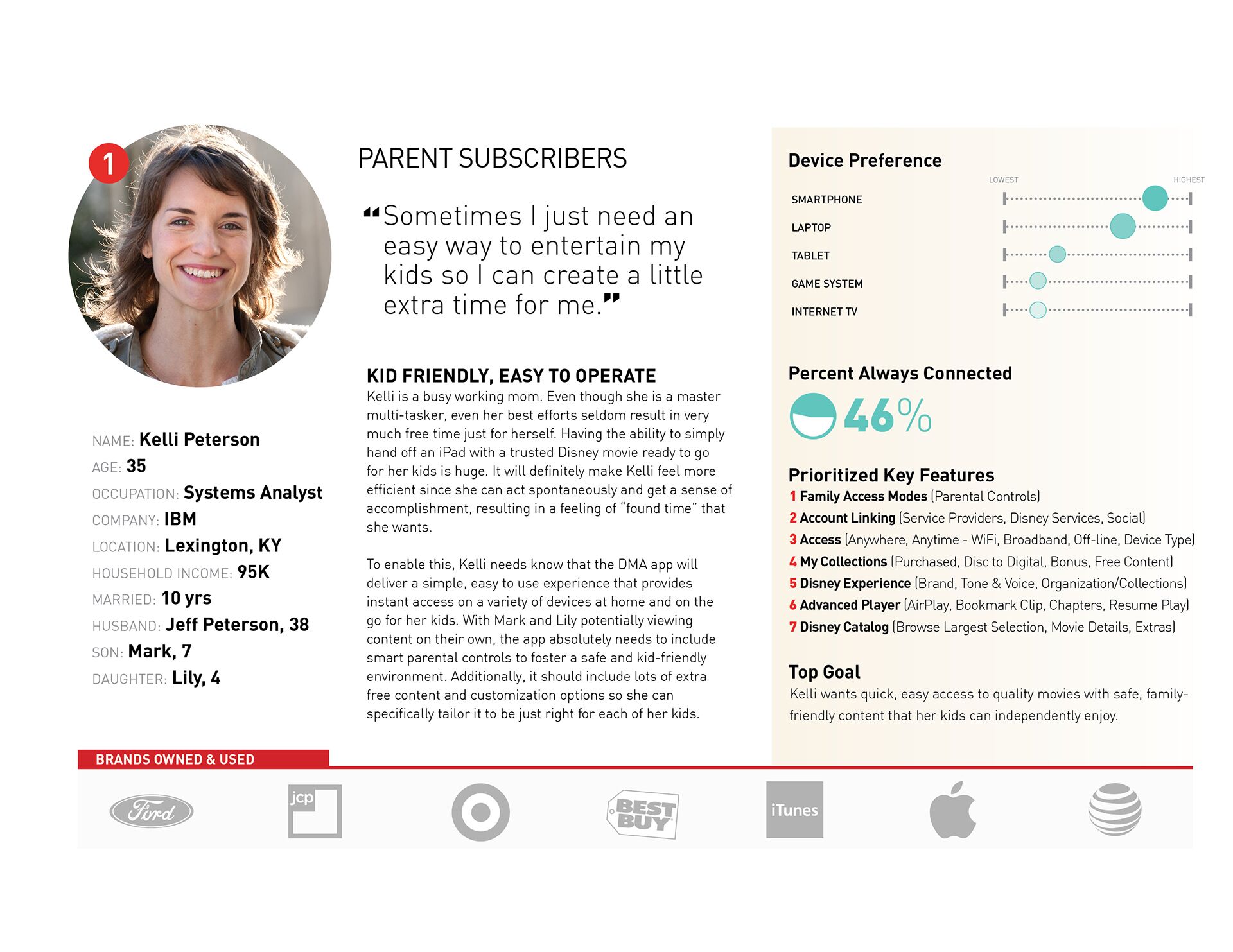 1

NAME: Kelli Peterson
AGE: 35
OCCUPATION: Systems Analyst
COMPANY: IBM
LOCATION: Lexington, KY
HOUSEHOLD INCOME: 95K
MARRIED: 10 yrs
HUSBAND: Jeff Peterson, 38
SON: Mark, 7
DAUGHTER: Lily, 4

PARENT SUBSCRIBERS

“Sometimes I just need an easy way to entertain my kids so I can create a little extra time for me.”

KID FRIENDLY, EASY TO OPERATE
Kelli is a busy working mom. Even though she is a master multi-tasker, even her best efforts seldom result in very much free time just for herself. Having the ability to simply hand off an iPad with a trusted Disney movie ready to go for her kids is huge. It will definitely make Kelli feel more efficient since she can act spontaneously and get a sense of accomplishment, resulting in a feeling of “found time” that she wants.

To enable this, Kelli needs know that the DMA app will deliver a simple, easy to use experience that provides instant access on a variety of devices at home and on the go for her kids. With Mark and Lily potentially viewing content on their own, the app absolutely needs to include smart parental controls to foster a safe and kid-friendly environment. Additionally, it should include lots of extra free content and customization options so she can specifically tailor it to be just right for each of her kids.

Device Preference
LOWEST HIGHEST
SMARTPHONE
LAPTOP
TABLET
GAME SYSTEM
INTERNET TV

Percent Always Connected
46%

Prioritized Key Features
1 Family Access Modes (Parental Controls)
2 Account Linking (Service Providers, Disney Services, Social)
3 Access (Anywhere, Anytime - WiFi, Broadband, Off-line, Device Type)
4 My Collections (Purchased, Disc to Digital, Bonus, Free Content)
5 Disney Experience (Brand, Tone & Voice, Organization/Collections)
6 Advanced Player (AirPlay, Bookmark Clip, Chapters, Resume Play)
7 Disney Catalog (Browse Largest Selection, Movie Details, Extras)

Top Goal
Kelli wants quick, easy access to quality movies with safe, family-friendly content that her kids can independently enjoy.

BRANDS OWNED & USED
Ford jcp BEST BUY iTunes